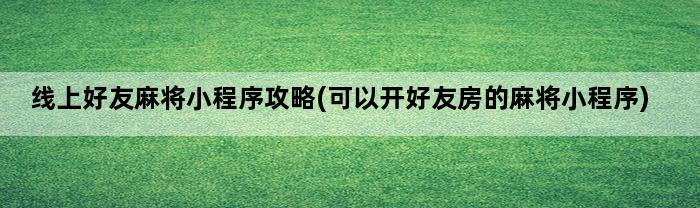 线上好友麻将小程序攻略(可以开好友房的麻将小程序)